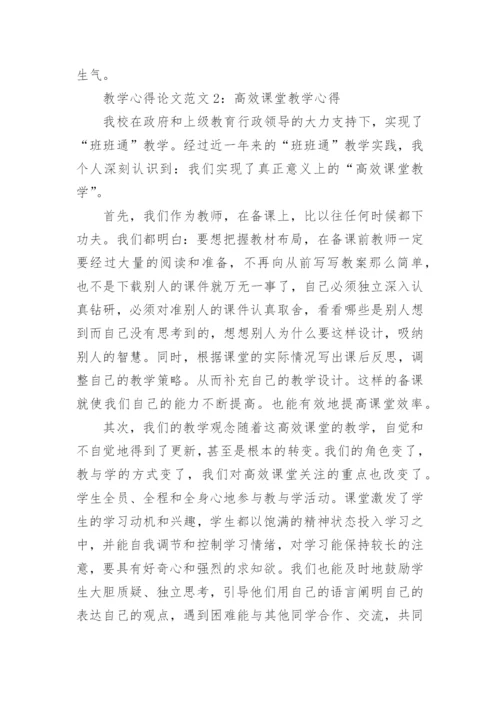 生气。

教学心得论文范文2：高效课堂教学心得

我校在政府和上级教育行政领导的大力支持下，实现了“班班通”教学。经过近一年来的“班班通”教学实践，我个人深刻认识到：我们实现了真正意义上的“高效课堂教学”。

首先，我们作为教师，在备课上，比以往任何时候都下功夫。我们都明白：要想把握教材布局，在备课前教师一定要经过大量的阅读和准备，不再向从前写写教案那么简单，也不是下载别人的课件就万无一事了，自己必须独立深入认真钻研，必须对准别人的课件认真取舍，看看哪些是别人想到而自己没有思考到的，想想别人为什么要这样设计，吸纳别人的智慧。同时，根据课堂的实际情况写出课后反思，调整自己的教学策略。从而补充自己的教学设计。这样的备课就使我们自己的能力不断提高。也能有效地提高课堂效率。

其次，我们的教学观念随着这高效课堂的教学，自觉和不自觉地得到了更新，甚至是根本的转变。我们的角色变了，教与学的方式变了，我们对高效课堂关注的重点也改变了。学生全员、全程和全身心地参与教与学活动。课堂激发了学生的学习动机和兴趣，学生都以饱满的精神状态投入学习之中，并能自我调节和控制学习情绪，对学习能保持较长的注意，要具有好奇心和强烈的求知欲。我们也能及时地鼓励学生大胆质疑、独立思考，引导他们用自己的语言阐明自己的表达自己的观点，遇到困难能与其他同学合作、交流，共同